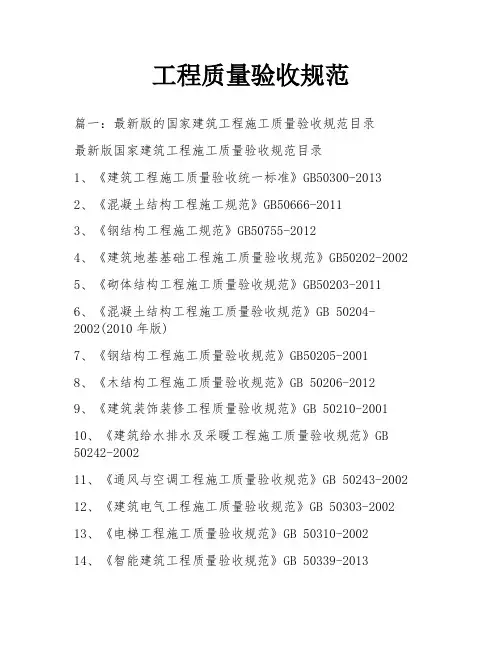 工程质量验收规范

篇一：最新版的国家建筑工程施工质量验收规范目录

最新版国家建筑工程施工质量验收规范目录

1、《建筑工程施工质量验收统一标准》GB50300-2013

2、《混凝土结构工程施工规范》GB50666-2011

3、《钢结构工程施工规范》GB50755-2012

4、《建筑地基基础工程施工质量验收规范》GB50202-2002

5、《砌体结构工程施工质量验收规范》GB50203-2011

6、《混凝土结构工程施工质量验收规范》GB 50204-2002(2010 年版)

7、《钢结构工程施工质量验收规范》GB50205-2001

8、《木结构工程施工质量验收规范》GB 50206-2012

9、《建筑装饰装修工程质量验收规范》GB 50210-2001

10、《建筑给水排水及采暖工程施工质量验收规范》GB 50242-2002

11、《通风与空调工程施工质量验收规范》GB 50243-2002

12、《建筑电气工程施工质量验收规范》GB 50303-2002

13、《电梯工程施工质量验收规范》GB 50310-2002

14、《智能建筑工程质量验收规范》GB 50339-2013